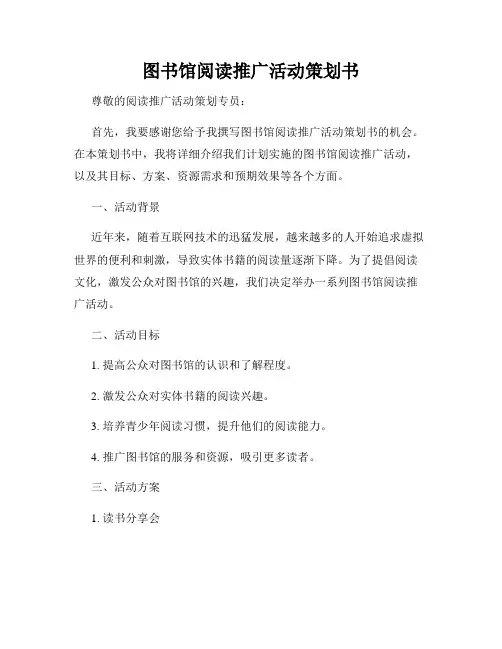 图书馆阅读推广活动策划书

尊敬的阅读推广活动策划专员：

首先，我要感谢您给予我撰写图书馆阅读推广活动策划书的机会。在本策划书中，我将详细介绍我们计划实施的图书馆阅读推广活动，以及其目标、方案、资源需求和预期效果等各个方面。

一、活动背景

近年来，随着互联网技术的迅猛发展，越来越多的人开始追求虚拟世界的便利和刺激，导致实体书籍的阅读量逐渐下降。为了提倡阅读文化，激发公众对图书馆的兴趣，我们决定举办一系列图书馆阅读推广活动。

二、活动目标

1. 提高公众对图书馆的认识和了解程度。

2. 激发公众对实体书籍的阅读兴趣。

3. 培养青少年阅读习惯，提升他们的阅读能力。

4. 推广图书馆的服务和资源，吸引更多读者。

三、活动方案

1. 读书分享会